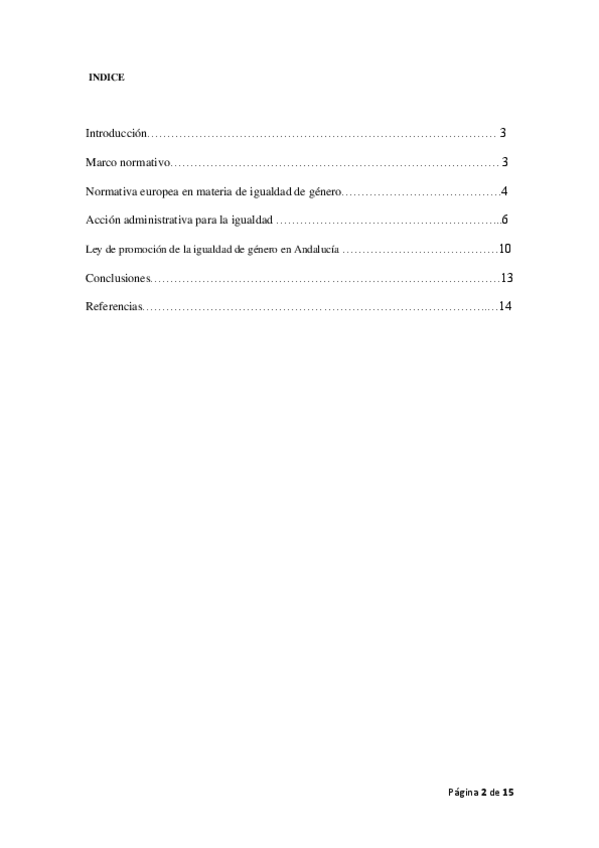 INDICE

Introducción 3

Marco normativo 3

Normativa europea en materia de igualdad de género 4

Acción administrativa para la igualdad 6

Ley de promoción de la igualdad de género en Andalucía 10

Conclusiones 13

Referencias 14

Página 2 de 15